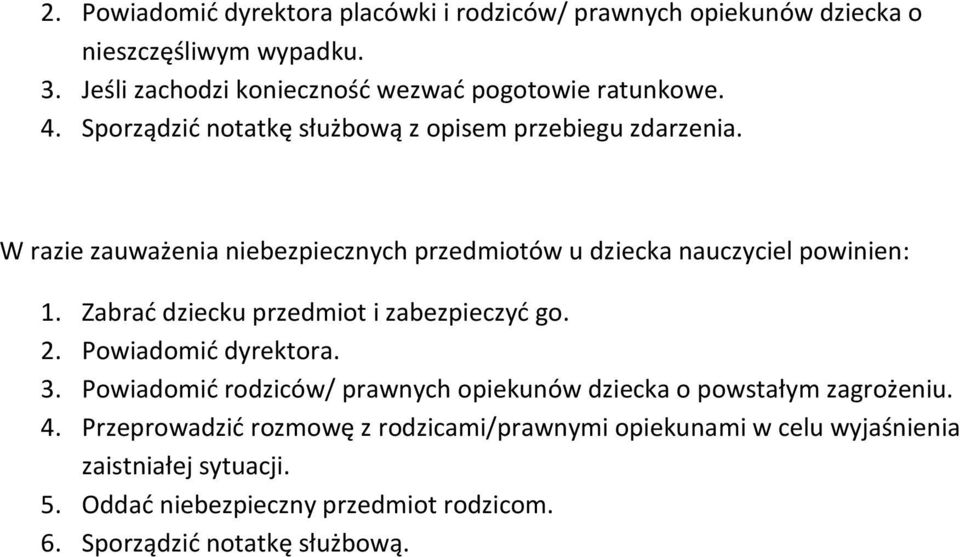 2. Powiadomić dyrektora placówki i rodziców/ prawnych opiekunów dziecka o nieszczęśliwym wypadku.
3. Jeśli zachodzi konieczność wezwać pogotowie ratunkowe.
4. Sporządzić notatkę służbową z opisem przebiegu zdarzenia.

W razie zauważenia niebezpiecznych przedmiotów u dziecka nauczyciel powinien:

1. Zabrać dziecku przedmiot i zabezpieczyć go.
2. Powiadomić dyrektora.
3. Powiadomić rodziców/ prawnych opiekunów dziecka o powstałym zagrożeniu.
4. Przeprowadzić rozmowę z rodzicami/prawnymi opiekunami w celu wyjaśnienia zaistniałej sytuacji.
5. Oddać niebezpieczny przedmiot rodzicom.
6. Sporządzić notatkę służbową.